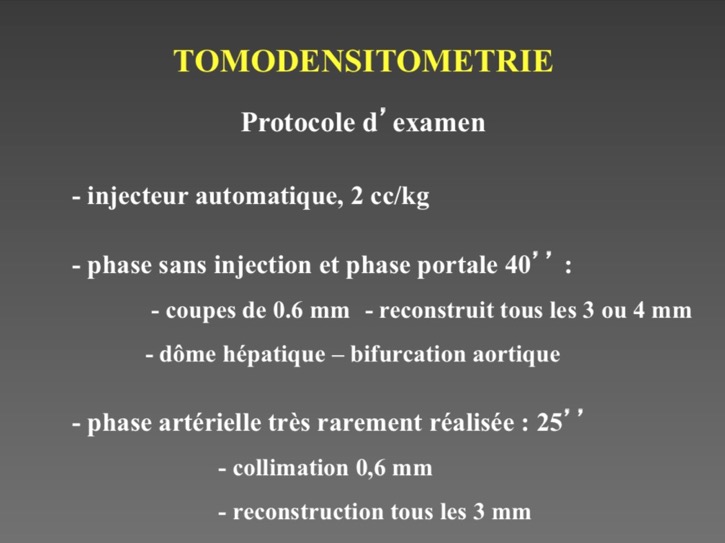 TOMODENSITOMETRIE

Protocole d’examen

- injecteur automatique, 2 cc/kg

- phase sans injection et phase portale 40’’ :

- coupes de 0.6 mm - reconstruit tous les 3 ou 4 mm

- dôme hépatique – bifurcation aortique

- phase artérielle très rarement réalisée : 25’’

- collimation 0,6 mm

- reconstruction tous les 3 mm